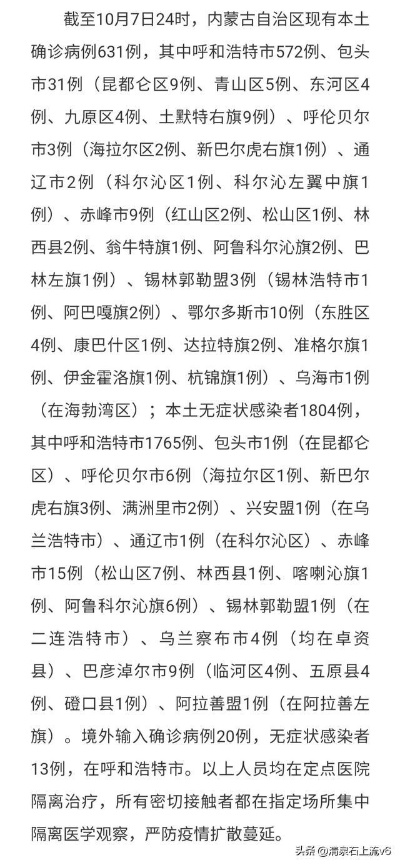 截至10月7日24时，内蒙古自治区现有本土确诊病例631例，其中呼和浩特市572例、包头市31例（昆都仑区9例、青山区5例、东河区4例、九原区4例、土默特右旗9例）、呼伦贝尔市3例（海拉尔区2例、新巴尔虎右旗1例）、通辽市2例（科尔沁区1例、科尔沁左翼中旗1例）、赤峰市9例（红山区2例、松山区1例、林西县2例、翁牛特旗1例、阿鲁科尔沁旗2例、巴林左旗1例）、锡林郭勒盟3例（锡林浩特市1例、阿巴嘎旗2例）、鄂尔多斯市10例（东胜区4例、康巴什区1例、达拉特旗2例、准格尔旗1例、伊金霍洛旗1例、杭锦旗1例）、乌海市1例（在海勃湾区）；本土无症状感染者1804例，其中呼和浩特市1765例、包头市1例（在昆都仑区）、呼伦贝尔市6例（海拉尔区1例、新巴尔虎右旗3例、满洲里市2例）、兴安盟1例（在乌兰浩特市）、通辽市1例（在科尔沁区）、赤峰市15例（松山区7例、林西县1例、喀喇沁旗1例、阿鲁科尔沁旗6例）、锡林郭勒盟1例（在二连浩特市）、乌兰察布市4例（均在卓资县）、巴彦淖尔市9例（临河区4例、五原县4例、磴口县1例）、阿拉善盟1例（在阿拉善左旗）。境外输入确诊病例20例，无症状感染者13例，在呼和浩特市。以上人员均在定点医院隔离治疗，所有密切接触者都在指定场所集中隔离医学观察，严防疫情扩散蔓延。

头条 @清泉石上流v6